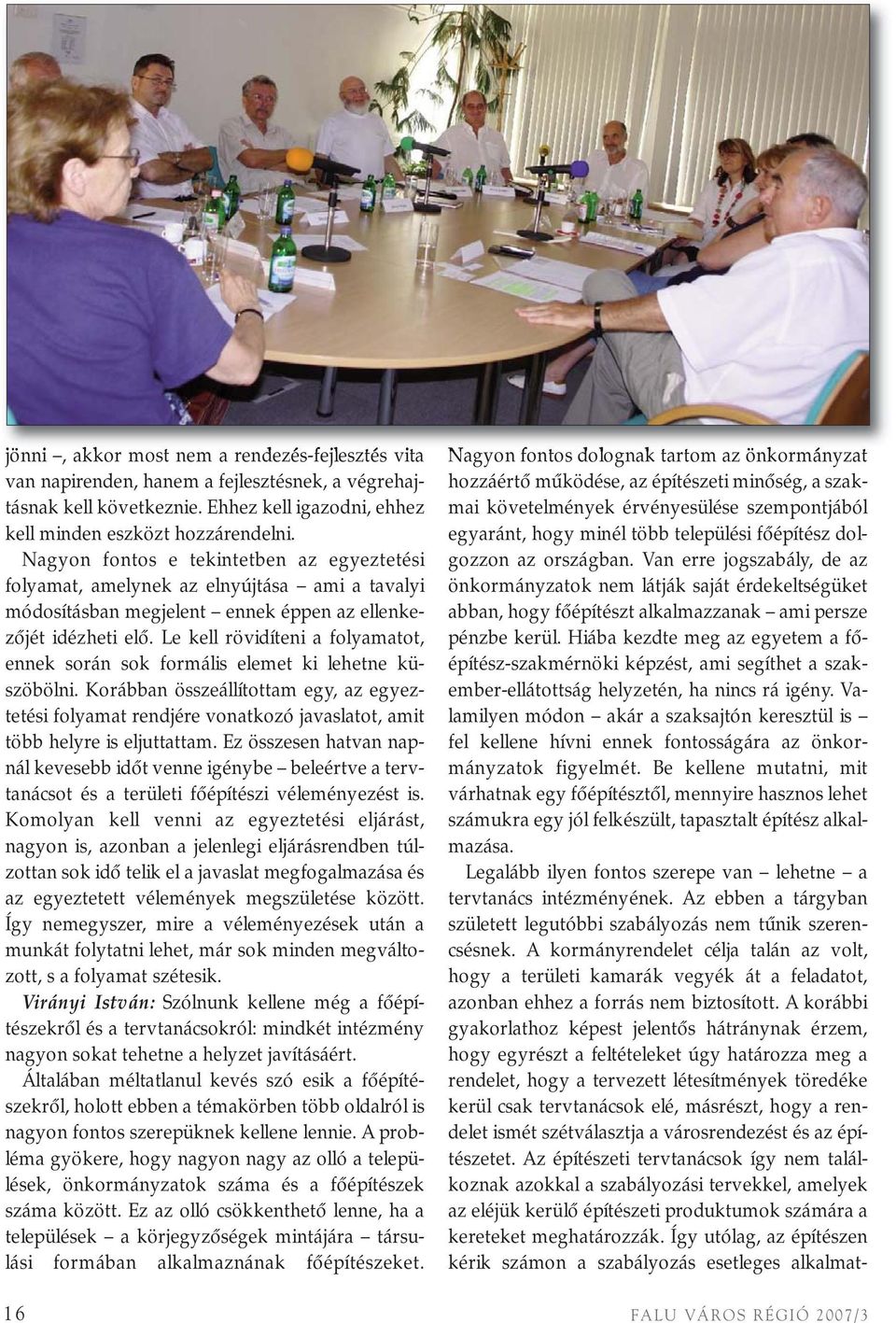 jönni –, akkor most nem a rendezés-fejlesztés vita van napirenden, hanem a fejlesztésnek, a végrehajtásnak kell következnie. Ehhez kell igazodni, ehhez kell minden eszközt hozzárendelni.

Nagyon fontos e tekintetben az egyeztetési folyamat, amelynek az elnyújtása – ami a tavalyi módosításban megjelent – ennek éppen az ellenkezőjét idézheti elő. Le kell rövidíteni a folyamatot, ennek során sok formális elemet ki lehetne küszöbölni. Korábban összeállítottam egy, az egyeztetési folyamat rendjére vonatkozó javaslatot, amit több helyre is eljuttattam. Ez összesen hatvan napnál kevesebb időt venne igénybe – beleértve a tervtanácsot és a területi főépítészi véleményezést is. Komolyan kell venni az egyeztetési eljárást, nagyon is, azonban a jelenlegi eljárásrendben túlzottan sok idő telik el a javaslat megfogalmazása és az egyeztetett vélemények megszületése között. Így nemegyszer, mire a véleményezések után a munkát folytatni lehet, már sok minden megváltozott, s a folyamat szétesik.

Virányi István: Szólnunk kellene még a főépítészekről és a tervtanácsokról: mindkét intézmény nagyon sokat tehetne a helyzet javításáért.

Általában méltatlanul kevés szó esik a főépítészekről, holott ebben a témakörben több oldalról is nagyon fontos szerepüknek kellene lennie. A probléma gyökere, hogy nagyon nagy az olló a települések, önkormányzatok száma és a főépítészek száma között. Ez az olló csökkenthető lenne, ha a települések – a körjegyzőségek mintájára – társulási formában alkalmaznának főépítészeket. Nagyon fontos dolognak tartom az önkormányzat hozzáértő működése, az építészeti minőség, a szakmai követelmények érvényesülése szempontjából egyaránt, hogy minél több települési főépítész dolgozzon az országban. Van erre jogszabály, de az önkormányzatok nem látják saját érdekeltségüket abban, hogy főépítészt alkalmazzanak – ami persze pénzbe kerül. Hiába kezdte meg az egyetem a főépítész-szakmérnöki képzést, ami segíthet a szakember-ellátottság helyzetén, ha nincs rá igény. Valamilyen módon – akár a szaksajtón keresztül is – fel kellene hívni ennek fontosságára az önkormányzatok figyelmét. Be kellene mutatni, mit várhatnak egy főépítésztől, mennyire hasznos lehet számukra egy jól felkészült, tapasztalt építész alkalmazása.

Legalább ilyen fontos szerepe van – lehetne – a tervtanács intézményének. Az ebben a tárgyban született legutóbbi szabályozás nem tűnik szerencsésnek. A kormányrendelet célja talán az volt, hogy a területi kamarák vegyék át a feladatot, azonban ehhez a forrás nem biztosított. A korábbi gyakorlathoz képest jelentős hátránynak érzem, hogy egyrészt a feltételeket úgy határozza meg a rendelet, hogy a tervezett létesítmények töredéke kerül csak tervtanácsok elé, másrészt, hogy a rendelet ismét szétválasztja a városrendezést és az építészetet. Az építészeti tervtanácsok így nem találkoznak azokkal a szabályozási tervekkel, amelyek az eléjük kerülő építészeti produktumok számára a kereteket meghatározzák. Így utólag, az építészen kérik számon a szabályozás esetleges alkalmat-

16

FALU VÁROS RÉGIÓ 2007/3